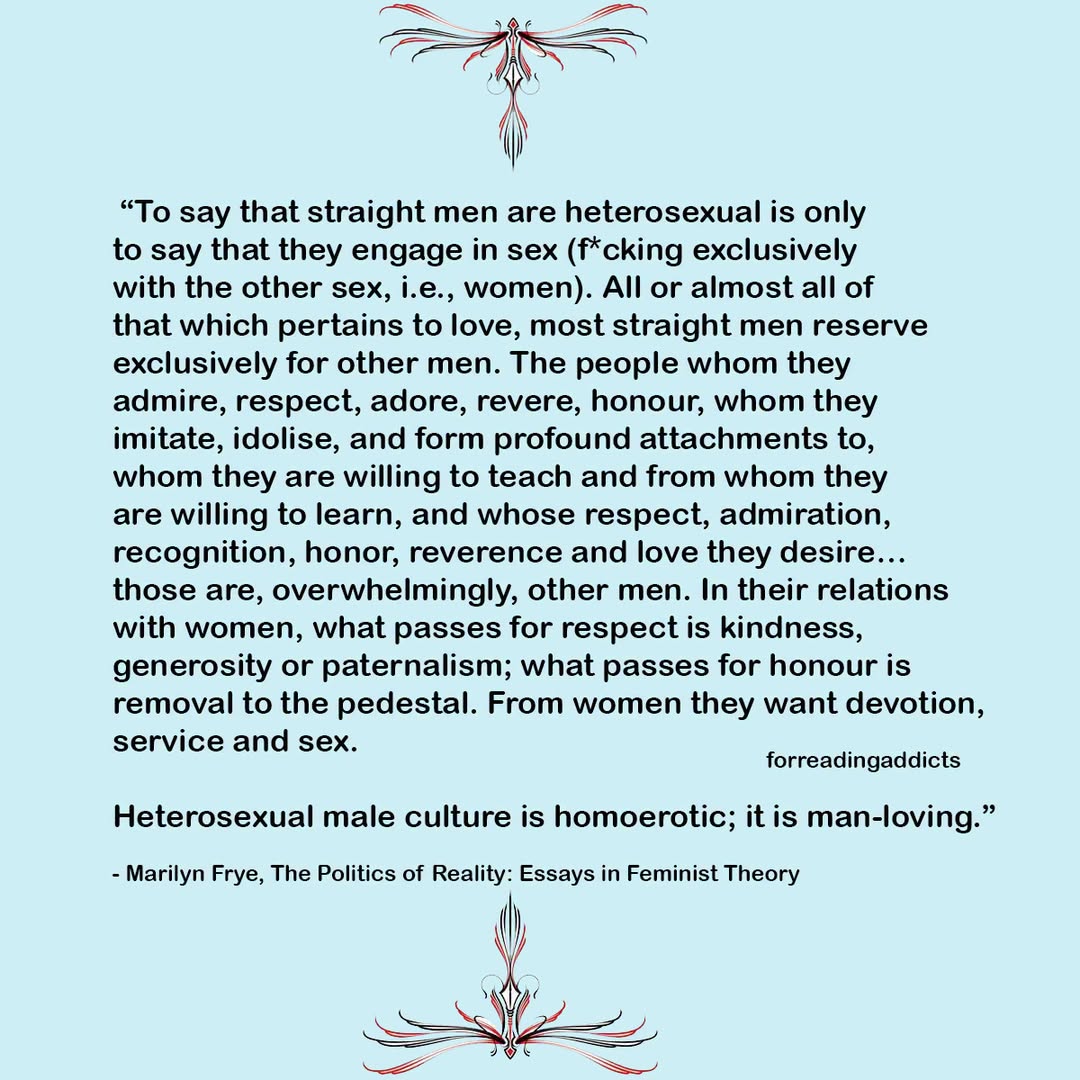 "To say that straight men are heterosexual is only to say that they engage in sex (f*cking exclusively with the other sex, i.e., women). All or almost all of that which pertains to love, most straight men reserve exclusively for other men. The people whom they admire, respect, adore, revere, honour, whom they imitate, idolise, and form profound attachments to, whom they are willing to teach and from whom they are willing to learn, and whose respect, admiration, recognition, honor, reverence and love they desire… those are, overwhelmingly, other men. In their relations with women, what passes for respect is kindness, generosity or paternalism; what passes for honour is removal to the pedestal. From women they want devotion, service and sex.

forreadingaddicts

Heterosexual male culture is homoerotic; it is man-loving."

- Marilyn Frye, The Politics of Reality: Essays in Feminist Theory